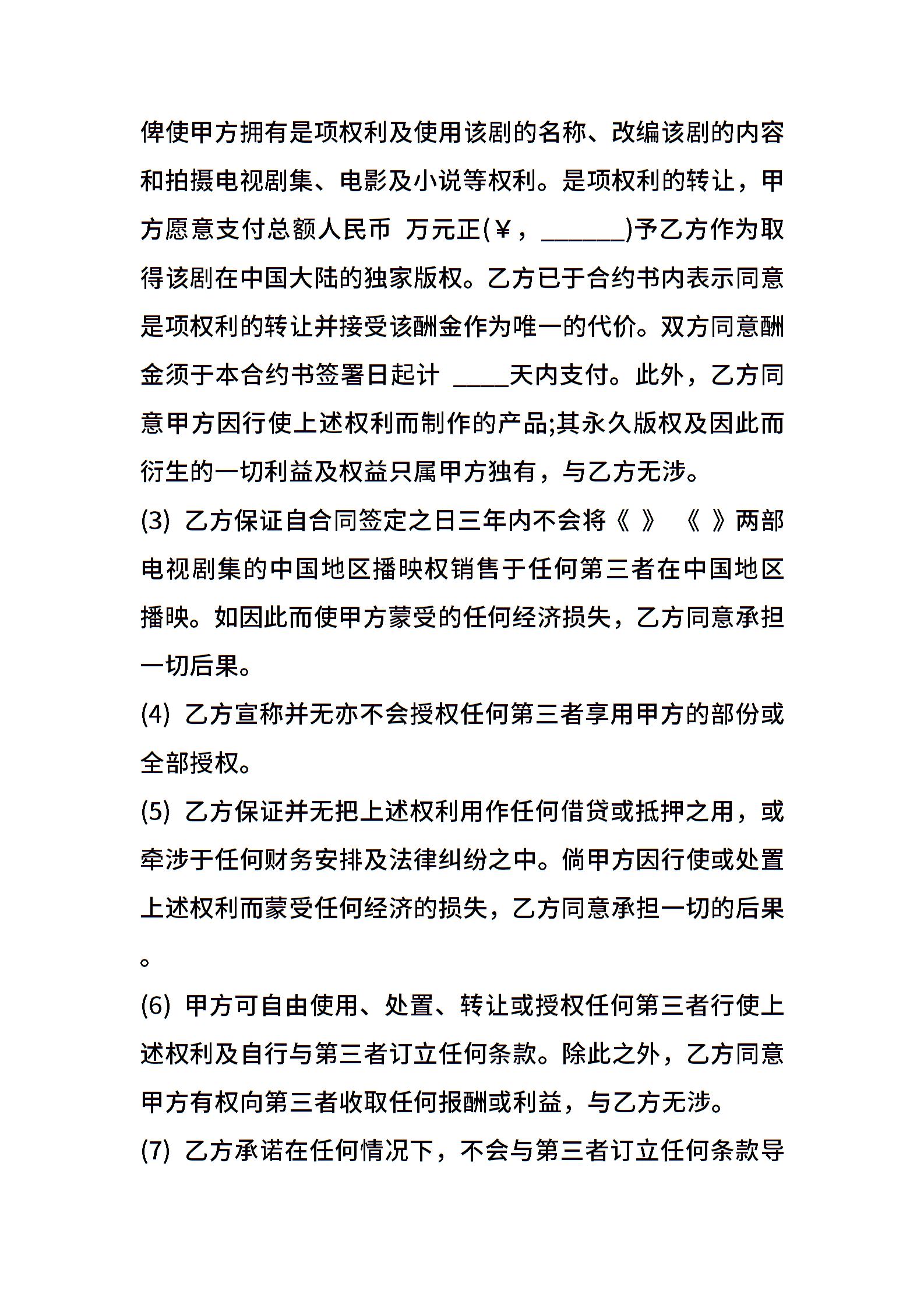 俾使甲方拥有是项权利及使用该剧的名称、改编该剧的内容和拍摄电视剧集、电影及小说等权利。是项权利的转让，甲方愿意支付总额人民币 万元正(￥，______)予乙方作为取得该剧在中国大陆的独家版权。乙方已于合约书内表示同意是项权利的转让并接受该酬金作为唯一的代价。双方同意酬金须于本合约书签署日起计 ____天内支付。此外，乙方同意甲方因行使上述权利而制作的产品;其永久版权及因此而衍生的一切利益及权益只属甲方独有，与乙方无涉。

(3) 乙方保证自合同签定之日三年内不会将《 》 《 》两部电视剧集的中国地区播映权销售于任何第三者在中国地区播映。如因此而使甲方蒙受的任何经济损失，乙方同意承担一切后果。

(4) 乙方宣称并无亦不会授权任何第三者享用甲方的部份或全部授权。

(5) 乙方保证并无把上述权利用作任何借贷或抵押之用，或牵涉于任何财务安排及法律纠纷之中。倘甲方因行使或处置上述权利而蒙受任何经济的损失，乙方同意承担一切的后果。

(6) 甲方可自由使用、处置、转让或授权任何第三者行使上述权利及自行与第三者订立任何条款。除此之外，乙方同意甲方有权向第三者收取任何报酬或利益，与乙方无涉。

(7) 乙方承诺在任何情况下，不会与第三者订立任何条款导